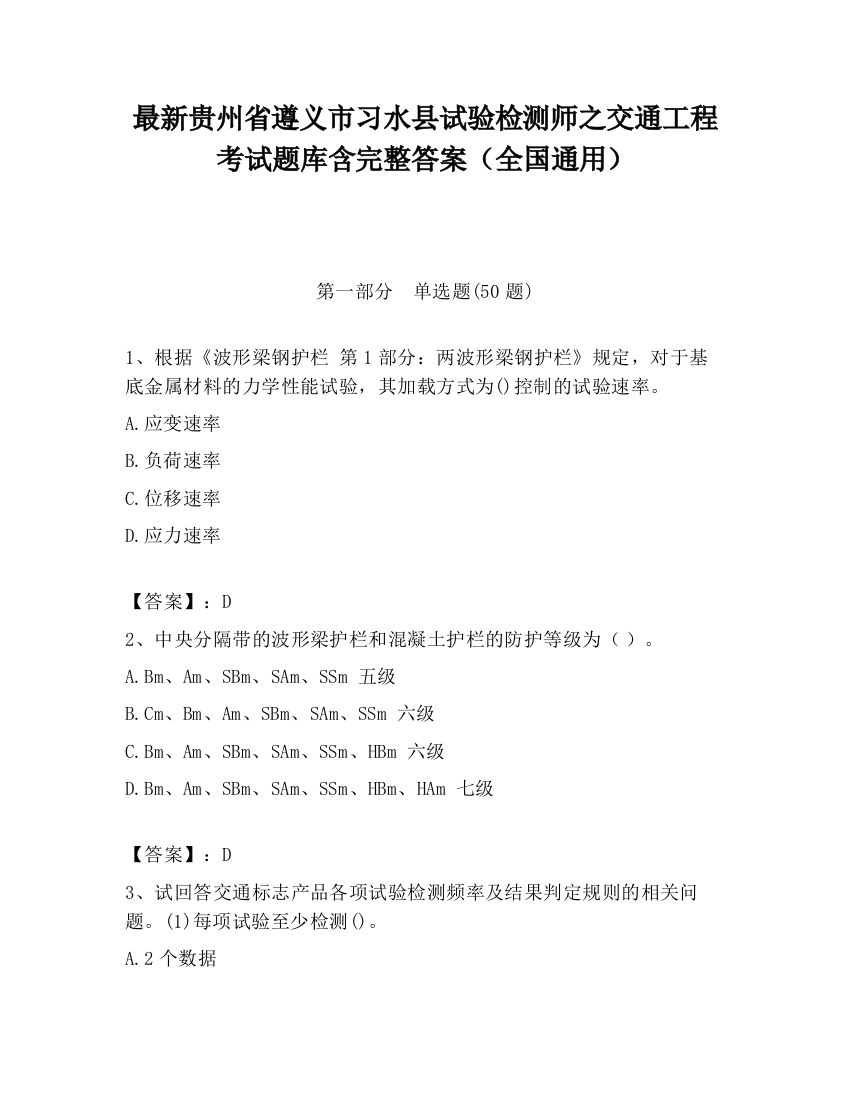 最新贵州省遵义市习水县试验检测师之交通工程考试题库含完整答案（全国通用）

第一部分　单选题(50 题)

1、根据《波形梁钢护栏 第 1 部分：两波形梁钢护栏》规定，对于基底金属材料的力学性能试验，其加载方式为()控制的试验速率。

A.应变速率

B.负荷速率

C.位移速率

D.应力速率

【答案】：D

2、中央分隔带的波形梁护栏和混凝土护栏的防护等级为（ ）。

A.Bm、Am、SBm、SAm、SSm 五级

B.Cm、Bm、Am、SBm、SAm、SSm 六级

C.Bm、Am、SBm、SAm、SSm、HBm 六级

D.Bm、Am、SBm、SAm、SSm、HBm、HAm 七级

【答案】：D

3、试回答交通标志产品各项试验检测频率及结果判定规则的相关问题。(1)每项试验至少检测()。

A.2 个数据